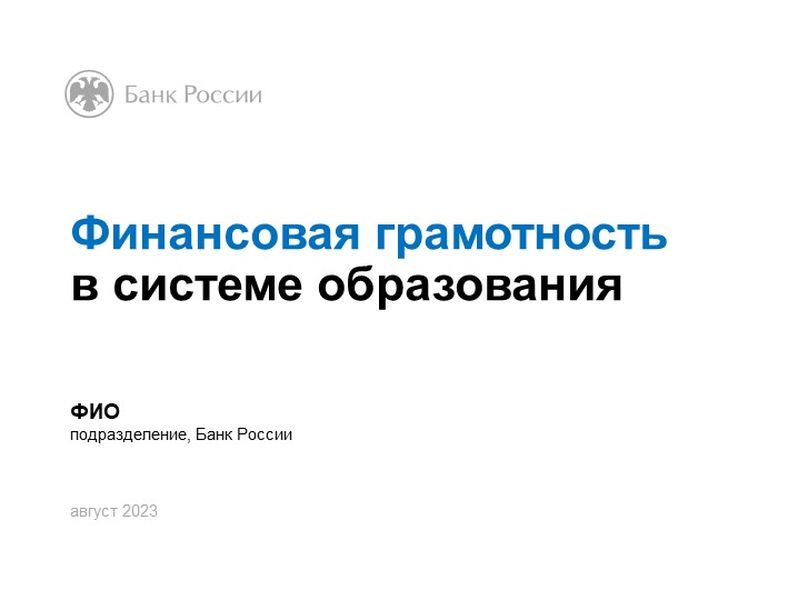 Банк России

Финансовая грамотность
в системе образования

ФИО
подразделение, Банк России

август 2023